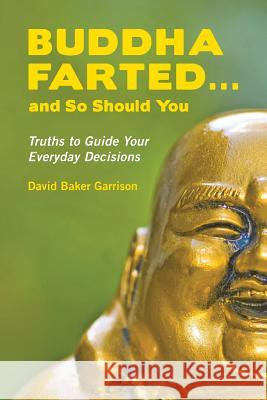 BUDDHA FARTED...
and So Should You

Truths to Guide Your Everyday Decisions

David Baker Garrison

Kraina Książek